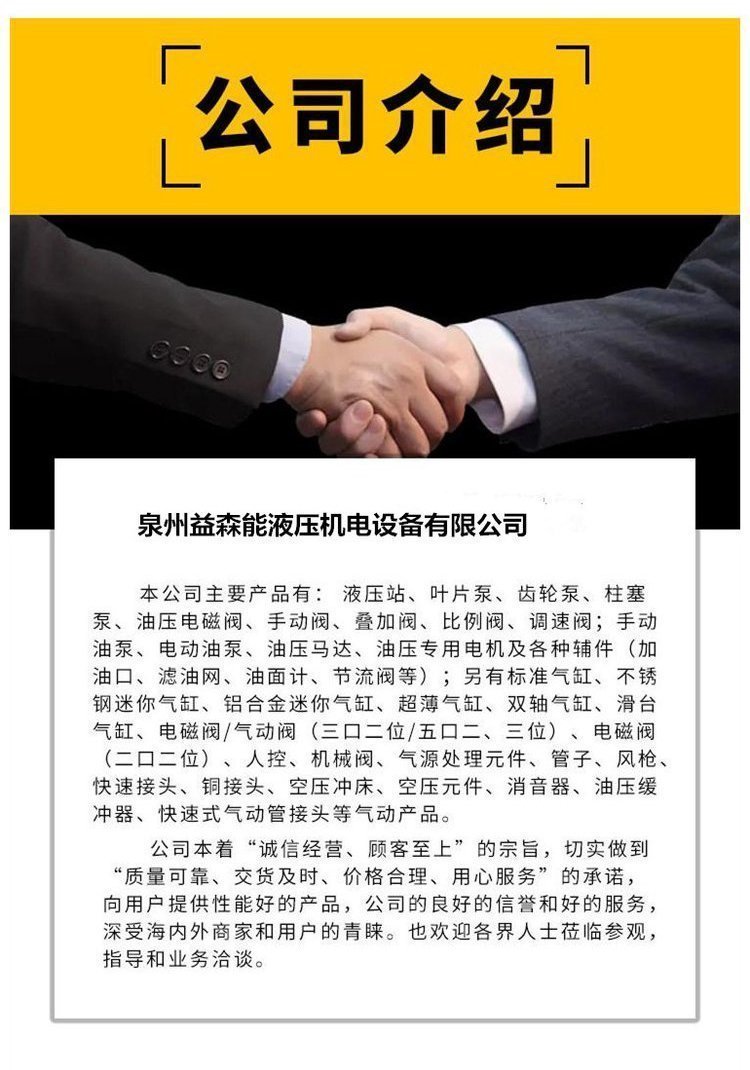 公司介绍

泉州益森能液压机电设备有限公司

本公司主要产品有：液压站、叶片泵、齿轮泵、柱塞泵、油压电磁阀、手动阀、叠加阀、比例阀、调速阀；手动油泵、电动油泵、油压马达、油压专用电机及各种辅件（加油口、滤油网、油面计、节流阀等）；另有标准气缸、不锈钢迷你气缸、铝合金迷你气缸、超薄气缸、双轴气缸、滑台气缸、电磁阀/气动阀（三口二位/五口二、三位）、电磁阀（二口二位）、人控、机械阀、气源处理元件、管子、风枪、快速接头、铜接头、空压冲床、空压元件、消音器、油压缓冲器、快速式气动管接头等气动产品。

公司本着“诚信经营、顾客至上”的宗旨，切实做到“质量可靠、交货及时、价格合理、用心服务”的承诺，向用户提供性能好的产品，公司的良好的信誉和好的服务，深受海内外商家和用户的青睐。也欢迎各界人士莅临参观，指导和业务洽谈。